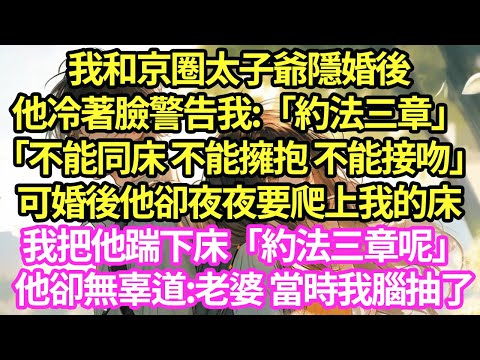 我和京圈太子爺隱婚後
他冷著臉警告我:「約法三章」
「不能同床 不能擁抱 不能接吻」
可婚後他卻夜夜要爬上我的床
我把他踹下床「約法三章呢」
他卻無辜道:老婆 當時我腦抽了